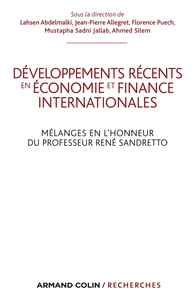 Sous la direction de
Lahsen Abdelmalki, Jean-Pierre Allegret, Florence Puech, Mustapha Sadni Jallab, Ahmed Silem

DÉVELOPPEMENTS RÉCENTS EN ÉCONOMIE ET FINANCE INTERNATIONALES

MÉLANGES EN L'HONNEUR DU PROFESSEUR RENÉ SANDRETTO

ARMAND COLIN / RECHERCHES